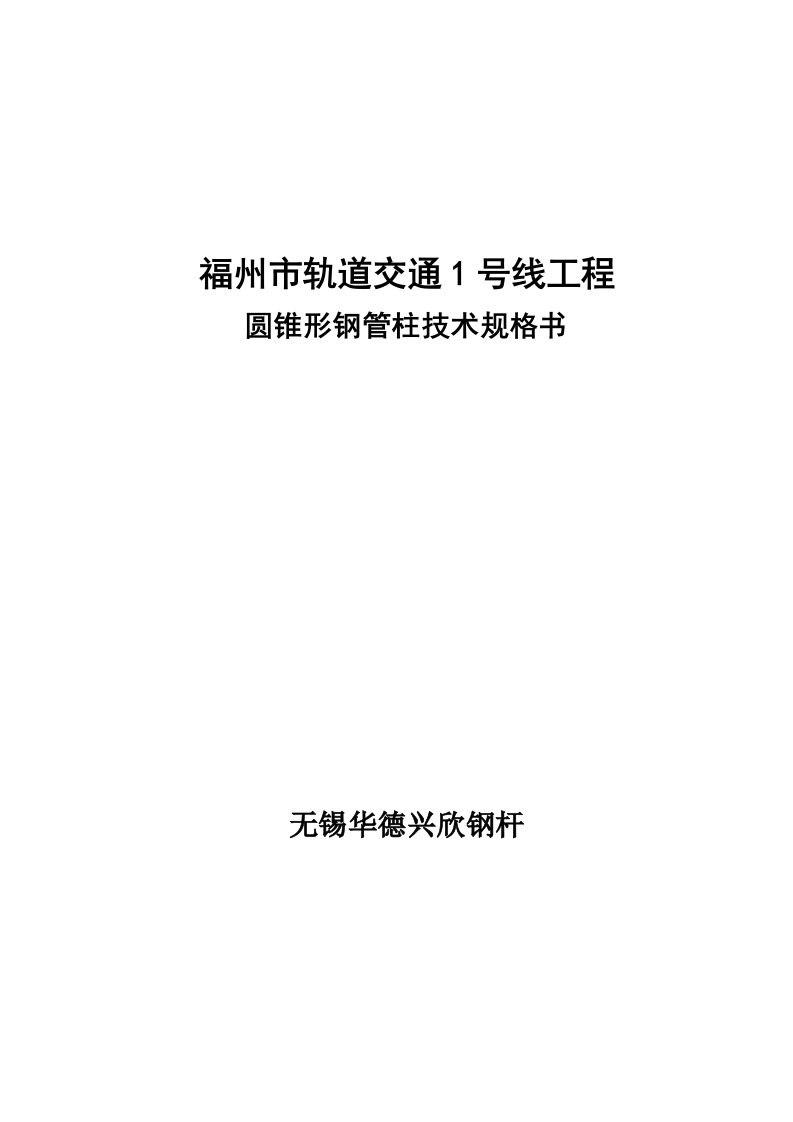 福州市轨道交通 1 号线工程
圆锥形钢管柱技术规格书

无锡华德兴欣钢杆